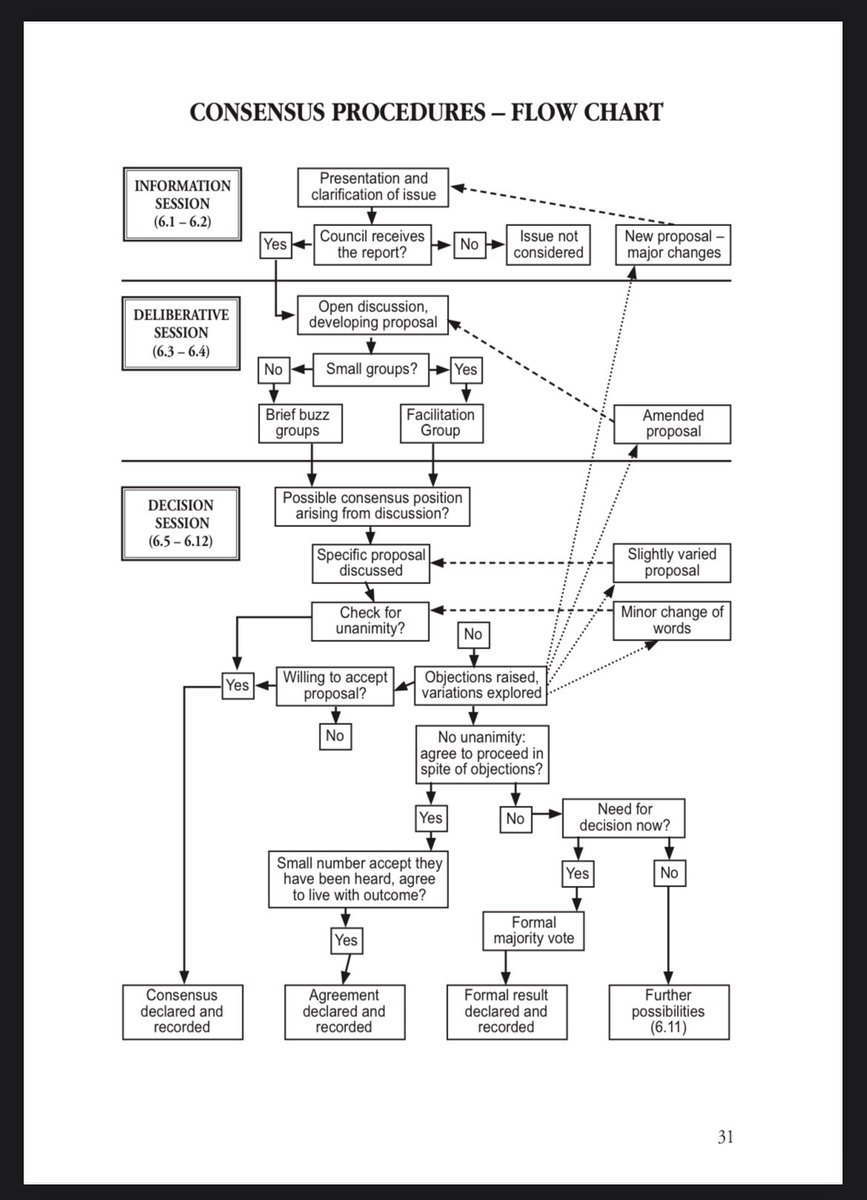 CONSENSUS PROCEDURES – FLOW CHART

INFORMATION SESSION (6.1 – 6.2)

Presentation and clarification of issue

Yes

Council receives the report?

No

Issue not considered

New proposal – major changes

DELIBERATIVE SESSION (6.3 – 6.4)

Open discussion, developing proposal

No

Small groups?

Yes

Brief buzz groups

Facilitation Group

Amended proposal

DECISION SESSION (6.5 – 6.12)

Possible consensus position arising from discussion?

Specific proposal discussed

Slightly varied proposal

Check for unanimity?

Minor change of words

No

Yes

Willing to accept proposal?

Objections raised, variations explored

No

No unanimity: agree to proceed in spite of objections?

Yes

No

Need for decision now?

Small number accept they have been heard, agree to live with outcome?

Yes

No

Yes

Formal majority vote

Consensus declared and recorded

Agreement declared and recorded

Formal result declared and recorded

Further possibilities (6.11)

31